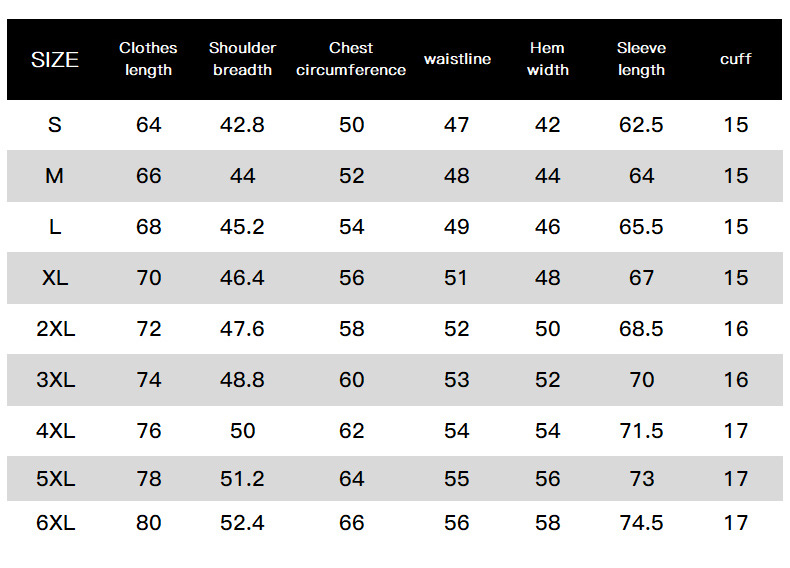 | SIZE | Clothes length | Shoulder breadth | Chest circumference | waistline | Hem width | Sleeve length | cuff |
|---|---|---|---|---|---|---|---|
| S | 64 | 42.8 | 50 | 47 | 42 | 62.5 | 15 |
| M | 66 | 44 | 52 | 48 | 44 | 64 | 15 |
| L | 68 | 45.2 | 54 | 49 | 46 | 65.5 | 15 |
| XL | 70 | 46.4 | 56 | 51 | 48 | 67 | 15 |
| 2XL | 72 | 47.6 | 58 | 52 | 50 | 68.5 | 16 |
| 3XL | 74 | 48.8 | 60 | 53 | 52 | 70 | 16 |
| 4XL | 76 | 50 | 62 | 54 | 54 | 71.5 | 17 |
| 5XL | 78 | 51.2 | 64 | 55 | 56 | 73 | 17 |
| 6XL | 80 | 52.4 | 66 | 56 | 58 | 74.5 | 17 |